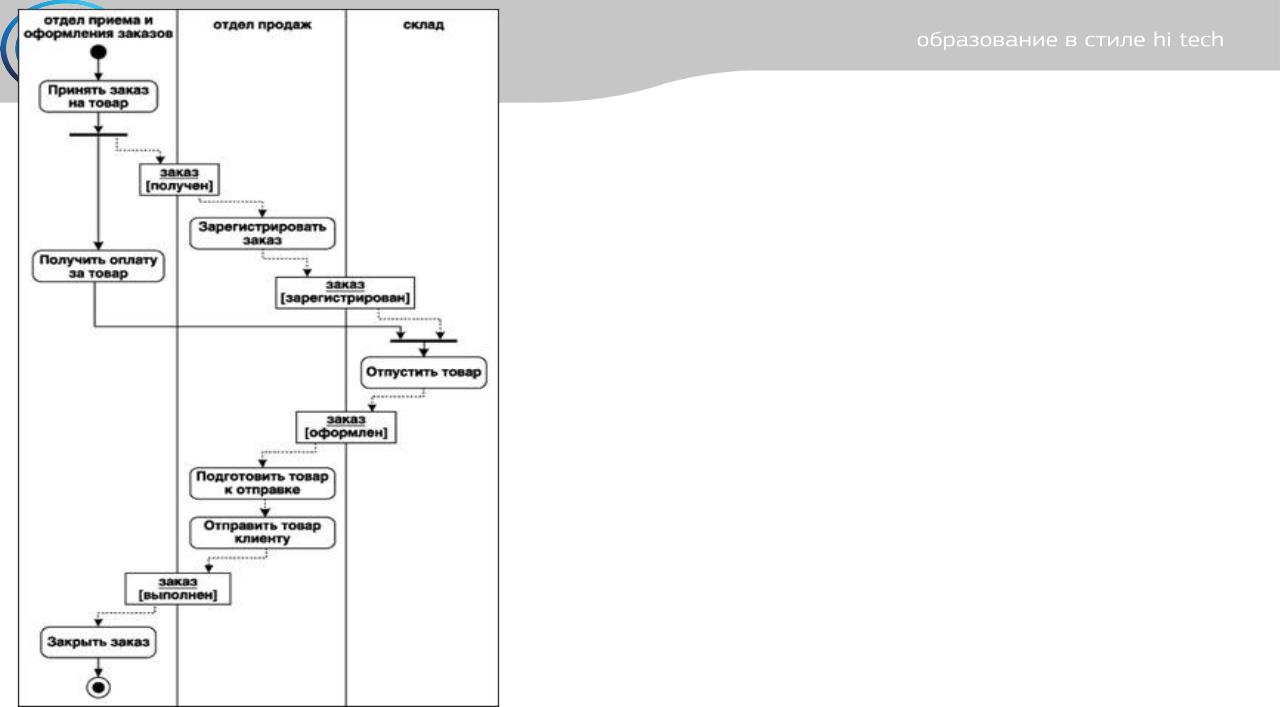 образование в стиле hi tech

отдел приема и оформления заказов

отдел продаж

склад

Принять заказ на товар

заказ
[получен]

Зарегистрировать заказ

Получить оплату за товар

заказ
[зарегистрирован]

Отпустить товар

заказ
[оформлен]

Подготовить товар к отправке

Отправить товар клиенту

заказ
[выполнен]

Закрыть заказ